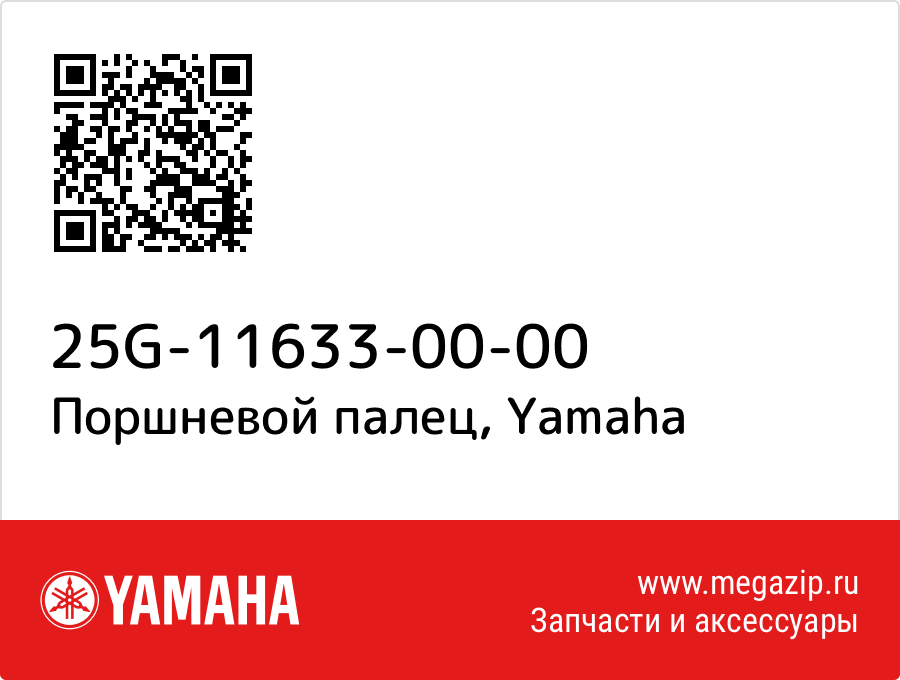 25G-11633-00-00
Поршневой палец, Yamaha

YAMAHA

www.megazip.ru
Запчасти и аксессуары